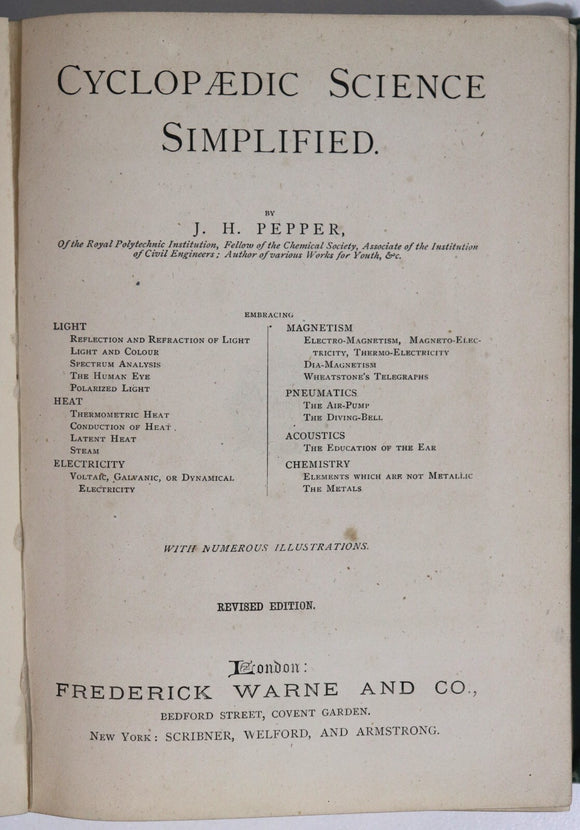 CYCLOPÆDIC SCIENCE SIMPLIFIED.

BY

J. H. PEPPER,

Of the Royal Polytechnic Institution, Fellow of the Chemical Society, Associate of the Institution of Civil Engineers; Author of various Works for Youth, &c.

EMBRACING

LIGHT
REFLECTION AND REFRACTION OF LIGHT
LIGHT AND COLOUR
SPECTRUM ANALYSIS
THE HUMAN EYE
POLARIZED LIGHT
HEAT
THERMOMETRIC HEAT
CONDUCTION OF HEAT
LATENT HEAT
STEAM
ELECTRICITY
VOLTAIC, GALVANIC, OR DYNAMICAL ELECTRICITY

MAGNETISM
ELECTRO-MAGNETISM, MAGNETO-ELECTRICITY, THERMO-ELECTRICITY
DIA-MAGNETISM
WHEATSTONE'S TELEGRAPHS
PNEUMATICS
THE AIR-PUMP
THE DIVING-BELL
ACOUSTICS
THE EDUCATION OF THE EAR
CHEMISTRY
ELEMENTS WHICH ARE NOT METALLIC
THE METALS

WITH NUMEROUS ILLUSTRATIONS.

REVISED EDITION.

London:
FREDERICK WARNE AND CO.,
BEDFORD STREET, COVENT GARDEN.
NEW YORK: SCRIBNER, WELFORD, AND ARMSTRONG.